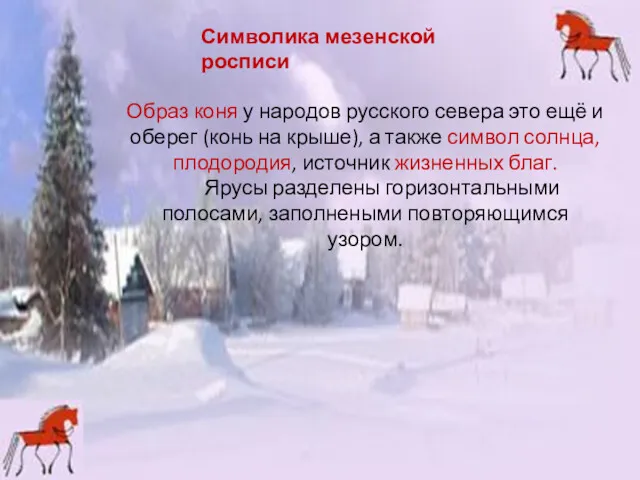 Символика мезенской росписи

Образ коня у народов русского севера это ещё и оберег (конь на крыше), а также символ солнца, плодородия, источник жизненных благ.

Ярусы разделены горизонтальными полосами, заполнеными повторяющимся узором.